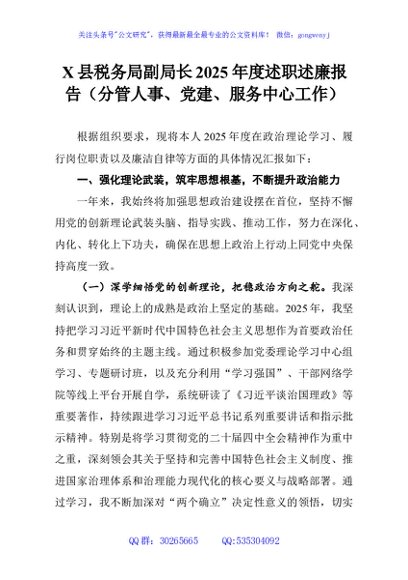 关注头条号"公文研究"，获得最新最全最专业的公文资料库！ 微信：gongwenyj

X县税务局副局长2025年度述职述廉报告（分管人事、党建、服务中心工作）

根据组织要求，现将本人2025年度在政治理论学习、履行岗位职责以及廉洁自律等方面的具体情况汇报如下：

一、强化理论武装，筑牢思想根基，不断提升政治能力

一年来，我始终将加强思想政治建设摆在首位，坚持不懈用党的创新理论武装头脑、指导实践、推动工作，努力在深化、内化、转化上下功夫，确保在思想上政治上行动上同党中央保持高度一致。

（一）深学细悟党的创新理论，把稳政治方向之舵。我深刻认识到，理论上的成熟是政治上坚定的基础。2025年，我坚持把学习习近平新时代中国特色社会主义思想作为首要政治任务和贯穿始终的主题主线。通过积极参加党委理论学习中心组学习、专题研讨班，以及充分利用"学习强国"、干部网络学院等线上平台开展自学，系统研读了《习近平谈治国理政》等重要著作，持续跟进学习习近平总书记系列重要讲话和指示批示精神。特别是将学习贯彻党的二十届四中全会精神作为重中之重，深刻领会其关于坚持和完善中国特色社会主义制度、推进国家治理体系和治理能力现代化的核心要义与战略部署。通过学习，我不断加深对"两个确立"决定性意义的领悟，切实

QQ群：30265665 QQ:535304092